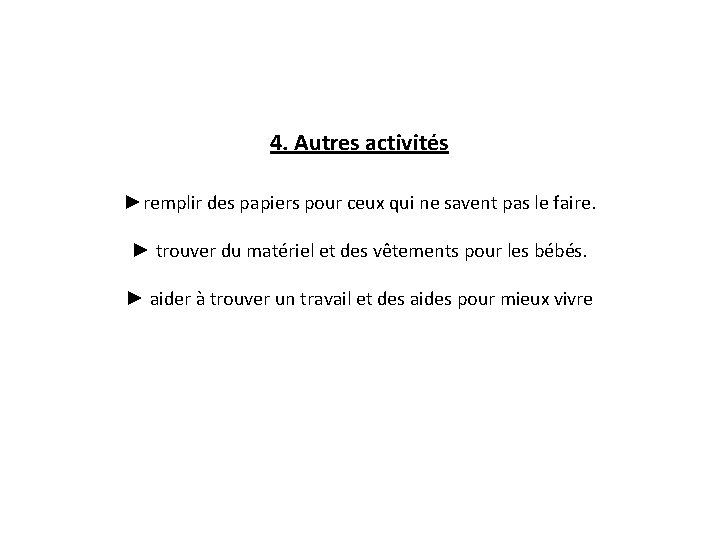 4. Autres activités

►remplir des papiers pour ceux qui ne savent pas le faire.

► trouver du matériel et des vêtements pour les bébés.

► aider à trouver un travail et des aides pour mieux vivre